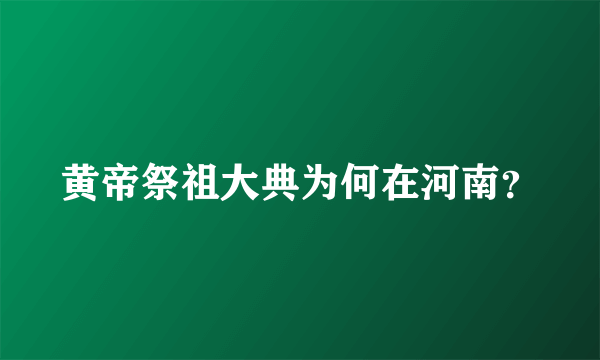 黄帝祭祖大典为何在河南?